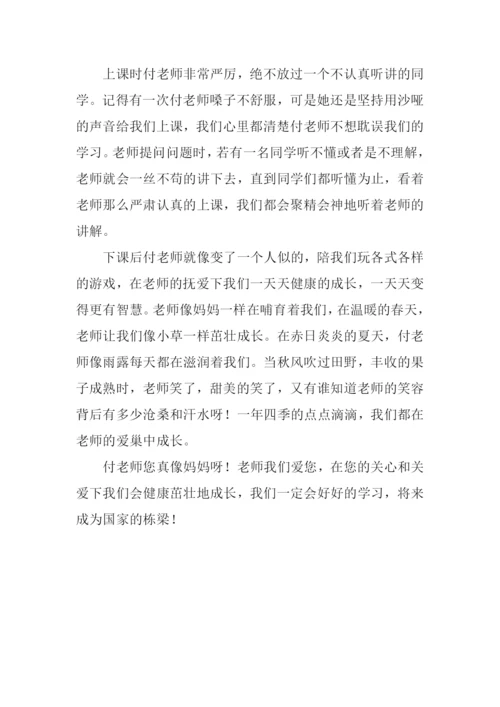 上课时付老师非常严厉，绝不放过一个不认真听讲的同学。记得有一次付老师嗓子不舒服，可是她还是坚持用沙哑的声音给我们上课，我们心里都清楚付老师不想耽误我们的学习。老师提问问题时，若有一名同学听不懂或者是不理解，老师就会一丝不苟的讲下去，直到同学们都听懂为止，看着老师那么严肃认真的上课，我们都会聚精会神地听着老师的讲解。

下课后付老师就像变了一个人似的，陪我们玩各式各样的游戏，在老师的抚爱下我们一天天健康的成长，一天天变得更有智慧。老师像妈妈一样在哺育着我们，在温暖的春天，老师让我们像小草一样茁壮成长。在赤日炎炎的夏天，付老师像雨露每天都在滋润着我们。当秋风吹过田野，丰收的果子成熟时，老师笑了，甜美的笑了，又有谁知道老师的笑容背后有多少沧桑和汗水呀！一年四季的点点滴滴，我们都在老师的爱巢中成长。

付老师您真像妈妈呀！老师我们爱您，在您的关心和关爱下我们会健康茁壮地成长，我们一定会好好的学习，将来成为国家的栋梁！